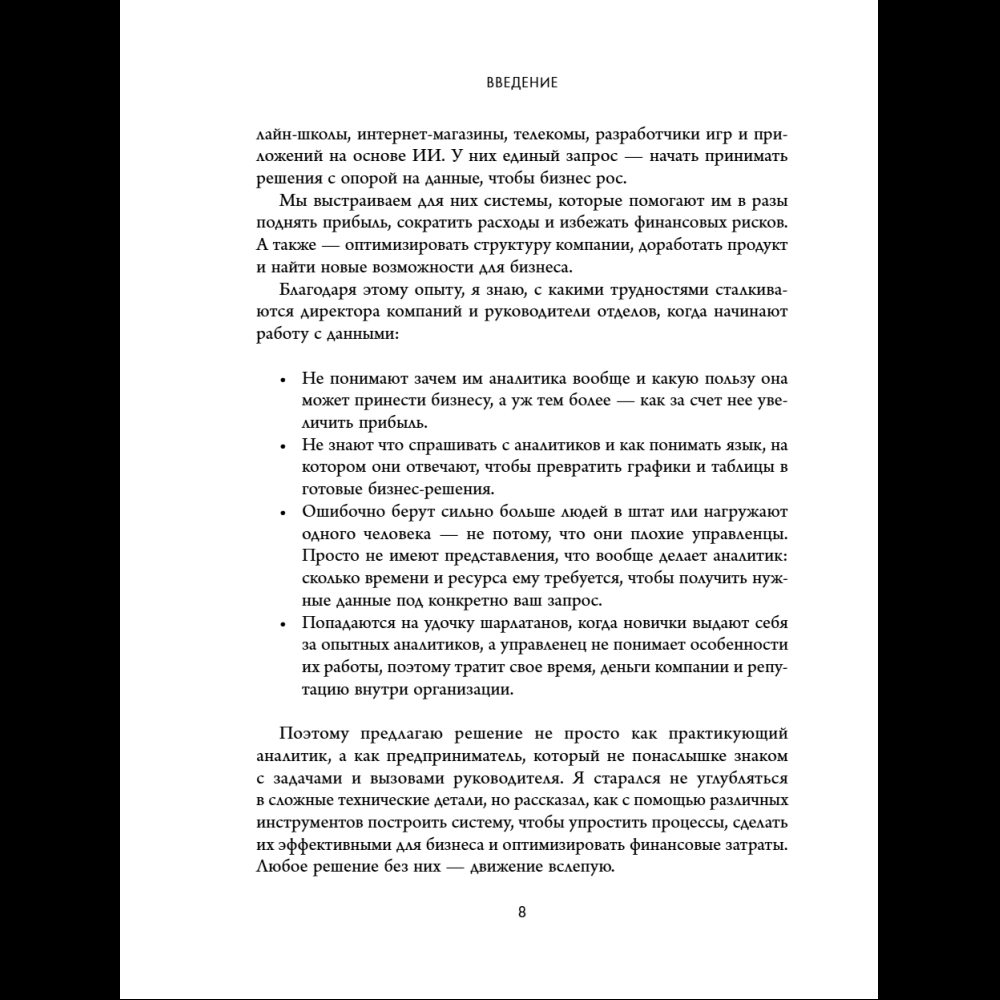 ВВЕДЕНИЕ

лайн-школы, интернет-магазины, телекомы, разработчики игр и приложений на основе ИИ. У них единый запрос — начать принимать решения с опорой на данные, чтобы бизнес рос.

Мы выстраиваем для них системы, которые помогают им в разы поднять прибыль, сократить расходы и избежать финансовых рисков. А также — оптимизировать структуру компании, доработать продукт и найти новые возможности для бизнеса.

Благодаря этому опыту, я знаю, с какими трудностями сталкиваются директора компаний и руководители отделов, когда начинают работу с данными:

• Не понимают зачем им аналитика вообще и какую пользу она может принести бизнесу, а уж тем более — как за счет нее увеличить прибыль.
• Не знают что спрашивать с аналитиков и как понимать язык, на котором они отвечают, чтобы превратить графики и таблицы в готовые бизнес-решения.
• Ошибочно берут сильно больше людей в штат или нагружают одного человека — не потому, что они плохие управленцы. Просто не имеют представления, что вообще делает аналитик: сколько времени и ресурса ему требуется, чтобы получить нужные данные под конкретно ваш запрос.
• Попадаются на удочку шарлатанов, когда новички выдают себя за опытных аналитиков, а управленец не понимает особенности их работы, поэтому тратит свое время, деньги компании и репутацию внутри организации.

Поэтому предлагаю решение не просто как практикующий аналитик, а как предприниматель, который не понаслышке знаком с задачами и вызовами руководителя. Я старался не углубляться в сложные технические детали, но рассказал, как с помощью различных инструментов построить систему, чтобы упростить процессы, сделать их эффективными для бизнеса и оптимизировать финансовые затраты. Любое решение без них — движение вслепую.

8